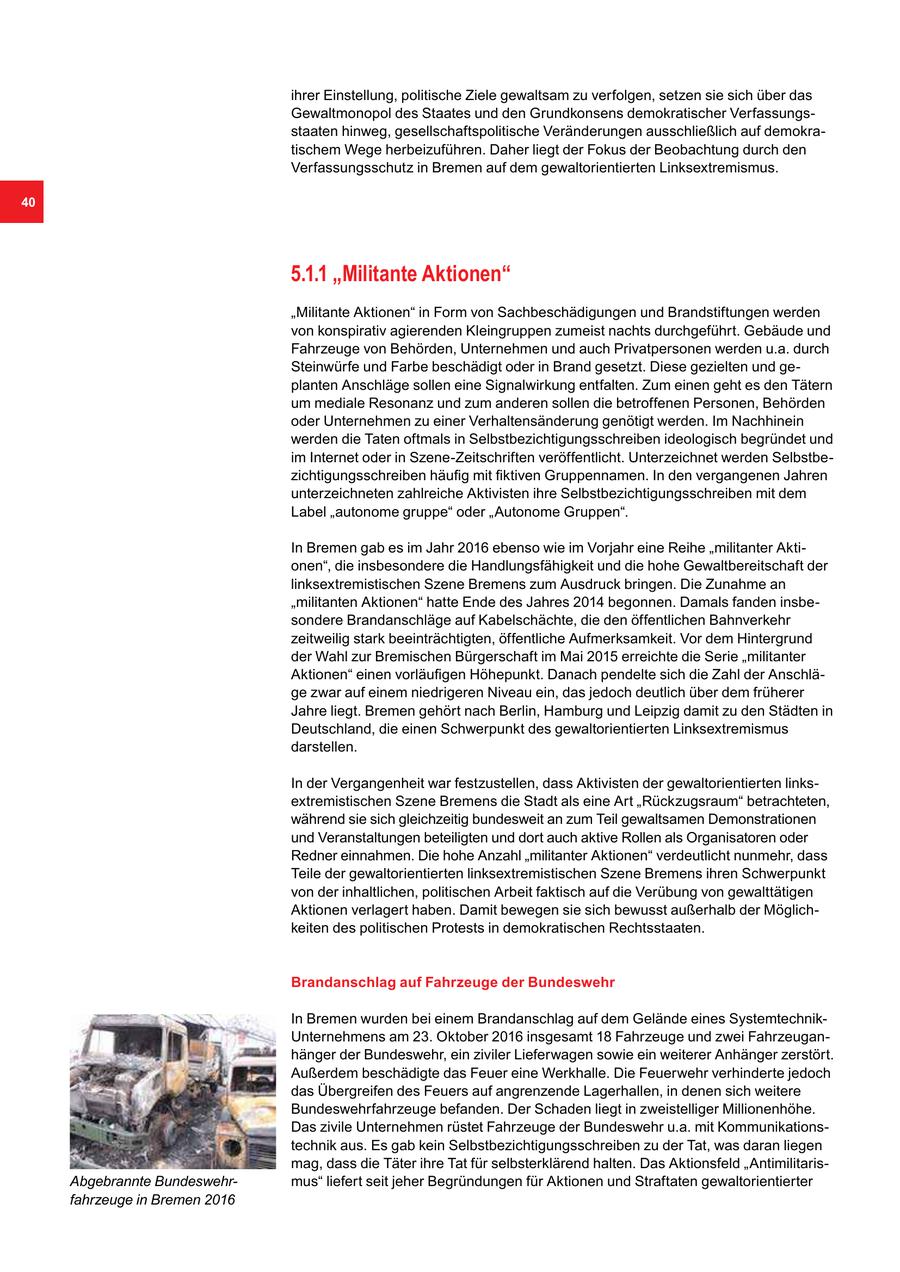 ihrer Einstellung, politische Ziele gewaltsam zu verfolgen, setzen sie sich über das Gewaltmonopol des Staates und den Grundkonsens demokratischer Verfassungsstaaten hinweg, gesellschaftspolitische Veränderungen ausschließlich auf demokratischem Wege herbeizuführen. Daher liegt der Fokus der Beobachtung durch den Verfassungsschutz in Bremen auf dem gewaltorientierten Linksextremismus.

40

5.1.1 „Militante Aktionen“

„Militante Aktionen“ in Form von Sachbeschädigungen und Brandstiftungen werden von konspirativ agierenden Kleingruppen zumeist nachts durchgeführt. Gebäude und Fahrzeuge von Behörden, Unternehmen und auch Privatpersonen werden u.a. durch Steinwürfe und Farbe beschädigt oder in Brand gesetzt. Diese gezielten und geplanten Anschläge sollen eine Signalwirkung entfalten. Zum einen geht es den Tätern um mediale Resonanz und zum anderen sollen die betroffenen Personen, Behörden oder Unternehmen zu einer Verhaltensänderung genötigt werden. Im Nachhinein werden die Taten oftmals in Selbstbezichtigungsschreiben ideologisch begründet und im Internet oder in Szene-Zeitschriften veröffentlicht. Unterzeichnet werden Selbstbezichtigungsschreiben häufig mit fiktiven Gruppennamen. In den vergangenen Jahren unterzeichneten zahlreiche Aktivisten ihre Selbstbezichtigungsschreiben mit dem Label „autonome gruppe“ oder „Autonome Gruppen“.

In Bremen gab es im Jahr 2016 ebenso wie im Vorjahr eine Reihe „militanter Aktionen“, die insbesondere die Handlungsfähigkeit und die hohe Gewaltbereitschaft der linksextremistischen Szene Bremens zum Ausdruck bringen. Die Zunahme an „militanten Aktionen“ hatte Ende des Jahres 2014 begonnen. Damals fanden insbesondere Brandanschläge auf Kabelschächte, die den öffentlichen Bahnverkehr zeitweilig stark beeinträchtigten, öffentliche Aufmerksamkeit. Vor dem Hintergrund der Wahl zur Bremischen Bürgerschaft im Mai 2015 erreichte die Serie „militanter Aktionen“ einen vorläufigen Höhepunkt. Danach pendelte sich die Zahl der Anschläge zwar auf einem niedrigeren Niveau ein, das jedoch deutlich über dem früherer Jahre liegt. Bremen gehört nach Berlin, Hamburg und Leipzig damit zu den Städten in Deutschland, die einen Schwerpunkt des gewaltorientierten Linksextremismus darstellen.

In der Vergangenheit war festzustellen, dass Aktivisten der gewaltorientierten linksextremistischen Szene Bremens die Stadt als eine Art „Rückzugsraum“ betrachteten, während sie sich gleichzeitig bundesweit an zum Teil gewaltsamen Demonstrationen und Veranstaltungen beteiligten und dort auch aktive Rollen als Organisatoren oder Redner einnahmen. Die hohe Anzahl „militanter Aktionen“ verdeutlicht nunmehr, dass Teile der gewaltorientierten linksextremistischen Szene Bremens ihren Schwerpunkt von der inhaltlichen, politischen Arbeit faktisch auf die Verübung von gewalttätigen Aktionen verlagert haben. Damit bewegen sie sich bewusst außerhalb der Möglichkeiten des politischen Protests in demokratischen Rechtsstaaten.

Brandanschlag auf Fahrzeuge der Bundeswehr

In Bremen wurden bei einem Brandanschlag auf dem Gelände eines Systemtechnik-Unternehmens am 23. Oktober 2016 insgesamt 18 Fahrzeuge und zwei Fahrzeuganhänger der Bundeswehr, ein ziviler Lieferwagen sowie ein weiterer Anhänger zerstört. Außerdem beschädigte das Feuer eine Werkhalle. Die Feuerwehr verhinderte jedoch das Übergreifen des Feuers auf angrenzende Lagerhallen, in denen sich weitere Bundeswehrfahrzeuge befanden. Der Schaden liegt in zweistelliger Millionenhöhe. Das zivile Unternehmen rüstet Fahrzeuge der Bundeswehr u.a. mit Kommunikationstechnik aus. Es gab kein Selbstbezichtigungsschreiben zu der Tat, was daran liegen mag, dass die Täter ihre Tat für selbsterklärend halten. Das Aktionsfeld „Antimilitarismus“ liefert seit jeher Begründungen für Aktionen und Straftaten gewaltorientierter

Abgebrannte Bundeswehrfahrzeuge in Bremen 2016